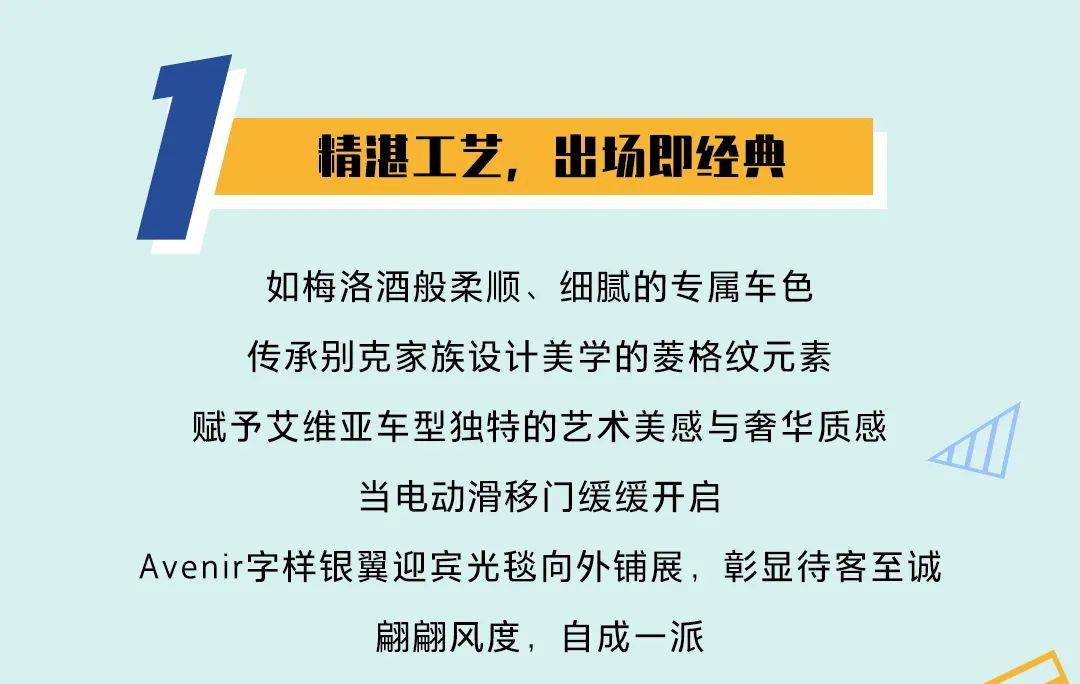 1

精湛工艺，出场即经典

如梅洛酒般柔顺、细腻的专属车色
传承别克家族设计美学的菱格纹元素
赋予艾维亚车型独特的艺术美感与奢华质感
当电动滑移门缓缓开启
Avenir字样银翼迎宾光毯向外铺展，彰显待客至诚
翩翩风度，自成一派